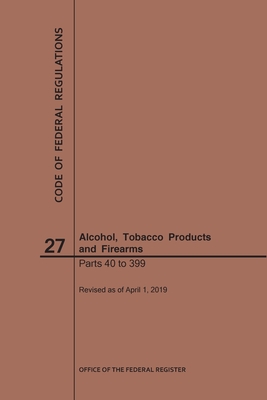 CODE OF FEDERAL REGULATIONS

27

Alcohol, Tobacco Products and Firearms

Parts 40 to 399

Revised as of April 1, 2019

OFFICE OF THE FEDERAL REGISTER